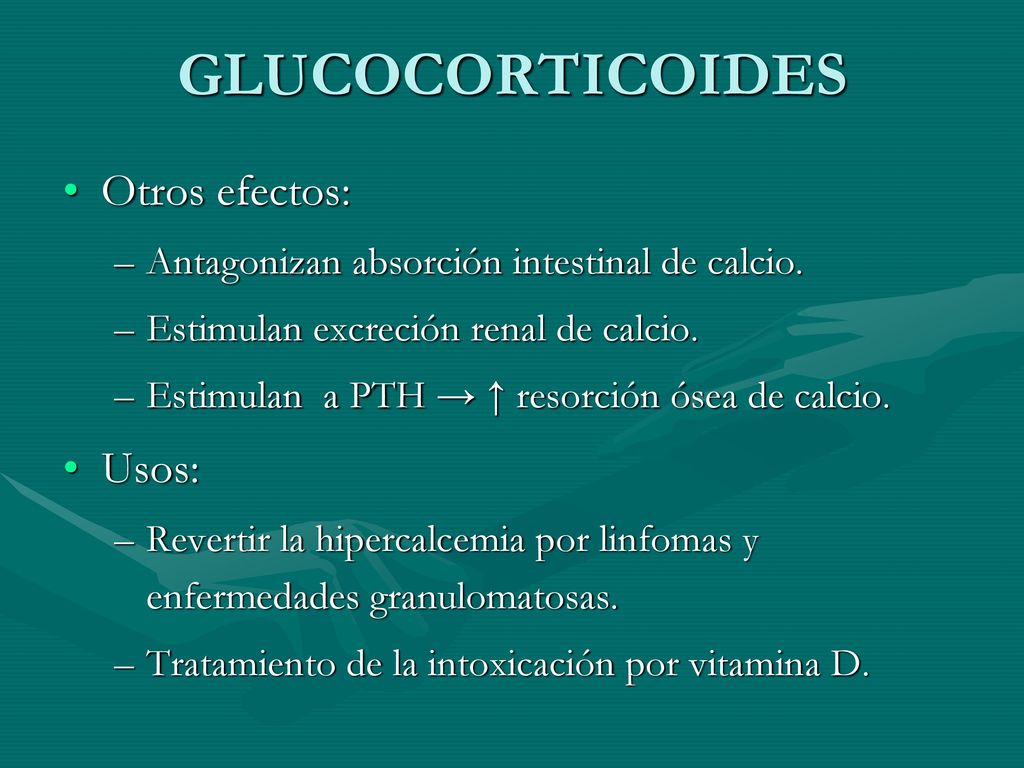 GLUCOCORTICOIDES

• Otros efectos:
– Antagonizan absorción intestinal de calcio.
– Estimulan excreción renal de calcio.
– Estimulan a PTH → ↑ resorción ósea de calcio.

• Usos:
– Revertir la hipercalcemia por linfomas y enfermedades granulomatosas.
– Tratamiento de la intoxicación por vitamina D.